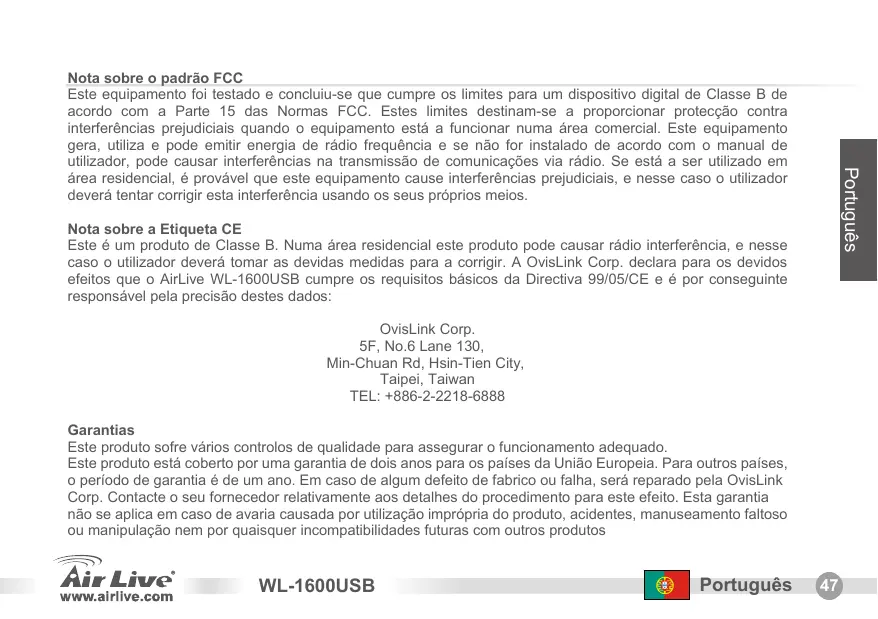 Nota sobre o padrão FCC
Este equipamento foi testado e concluiu-se que cumpre os limites para um dispositivo digital de Classe B de acordo com a Parte 15 das Normas FCC. Estes limites destinam-se a proporcionar protecção contra interferências prejudiciais quando o equipamento está a funcionar numa área comercial. Este equipamento gera, utiliza e pode emitir energia de rádio frequência e se não for instalado de acordo com o manual de utilizador, pode causar interferências na transmissão de comunicações via rádio. Se está a ser utilizado em área residencial, é provável que este equipamento cause interferências prejudiciais, e nesse caso o utilizador deverá tentar corrigir esta interferência usando os seus próprios meios.

Nota sobre a Etiqueta CE
Este é um produto de Classe B. Numa área residencial este produto pode causar rádio interferência, e nesse caso o utilizador deverá tomar as devidas medidas para a corrigir. A OvisLink Corp. declara para os devidos efeitos que o AirLive WL-1600USB cumpre os requisitos básicos da Directiva 99/05/CE e é por conseguinte responsável pela precisão destes dados:

OvisLink Corp.
5F, No.6 Lane 130,
Min-Chuan Rd, Hsin-Tien City,
Taipei, Taiwan
TEL: +886-2-2218-6888

Garantias
Este produto sofre vários controlos de qualidade para assegurar o funcionamento adequado.
Este produto está coberto por uma garantia de dois anos para os países da União Europeia. Para outros países, o período de garantia é de um ano. Em caso de algum defeito de fabrico ou falha, será reparado pela OvisLink Corp. Contacte o seu fornecedor relativamente aos detalhes do procedimento para este efeito. Esta garantia não se aplica em caso de avaria causada por utilização imprópria do produto, acidentes, manuseamento faltoso ou manipulação nem por quaisquer incompatibilidades futuras com outros produtos

Português

Air Live
www.airlive.com
WL-1600USB
Português 47